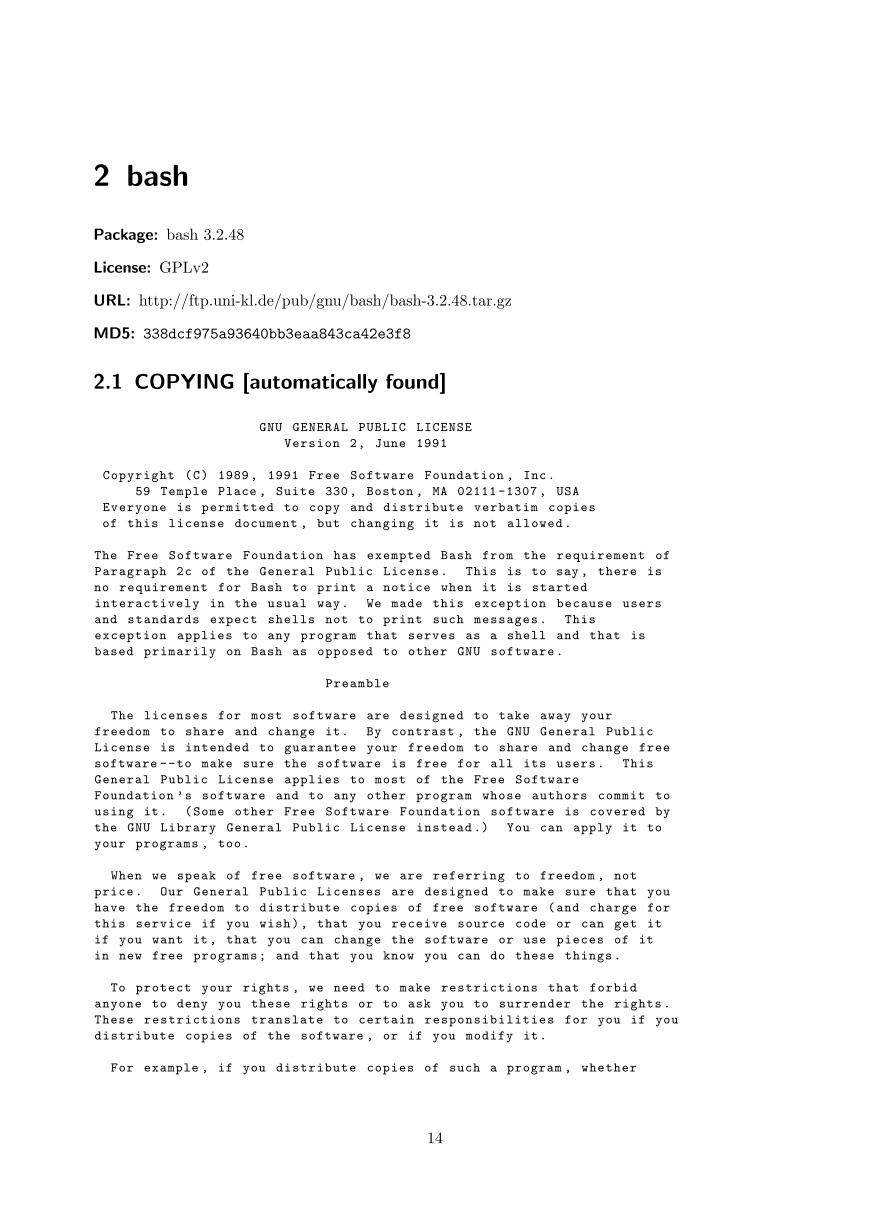 2 bash

Package: bash 3.2.48

License: GPLv2

URL: http://ftp.uni-kl.de/pub/gnu/bash/bash-3.2.48.tar.gz

MD5: 338dcf975a93640bb3eaa843ca42e3f8

2.1 COPYING [automatically found]

GNU GENERAL PUBLIC LICENSE
Version 2, June 1991

Copyright (C) 1989, 1991 Free Software Foundation, Inc.
59 Temple Place, Suite 330, Boston, MA 02111-1307, USA
Everyone is permitted to copy and distribute verbatim copies
of this license document, but changing it is not allowed.

The Free Software Foundation has exempted Bash from the requirement of Paragraph 2c of the General Public License. This is to say, there is no requirement for Bash to print a notice when it is started interactively in the usual way. We made this exception because users and standards expect shells not to print such messages. This exception applies to any program that serves as a shell and that is based primarily on Bash as opposed to other GNU software.

Preamble

The licenses for most software are designed to take away your freedom to share and change it. By contrast, the GNU General Public License is intended to guarantee your freedom to share and change free software--to make sure the software is free for all its users. This General Public License applies to most of the Free Software Foundation's software and to any other program whose authors commit to using it. (Some other Free Software Foundation software is covered by the GNU Library General Public License instead.) You can apply it to your programs, too.

When we speak of free software, we are referring to freedom, not price. Our General Public Licenses are designed to make sure that you have the freedom to distribute copies of free software (and charge for this service if you wish), that you receive source code or can get it if you want it, that you can change the software or use pieces of it in new free programs; and that you know you can do these things.

To protect your rights, we need to make restrictions that forbid anyone to deny you these rights or to ask you to surrender the rights. These restrictions translate to certain responsibilities for you if you distribute copies of the software, or if you modify it.

For example, if you distribute copies of such a program, whether

14